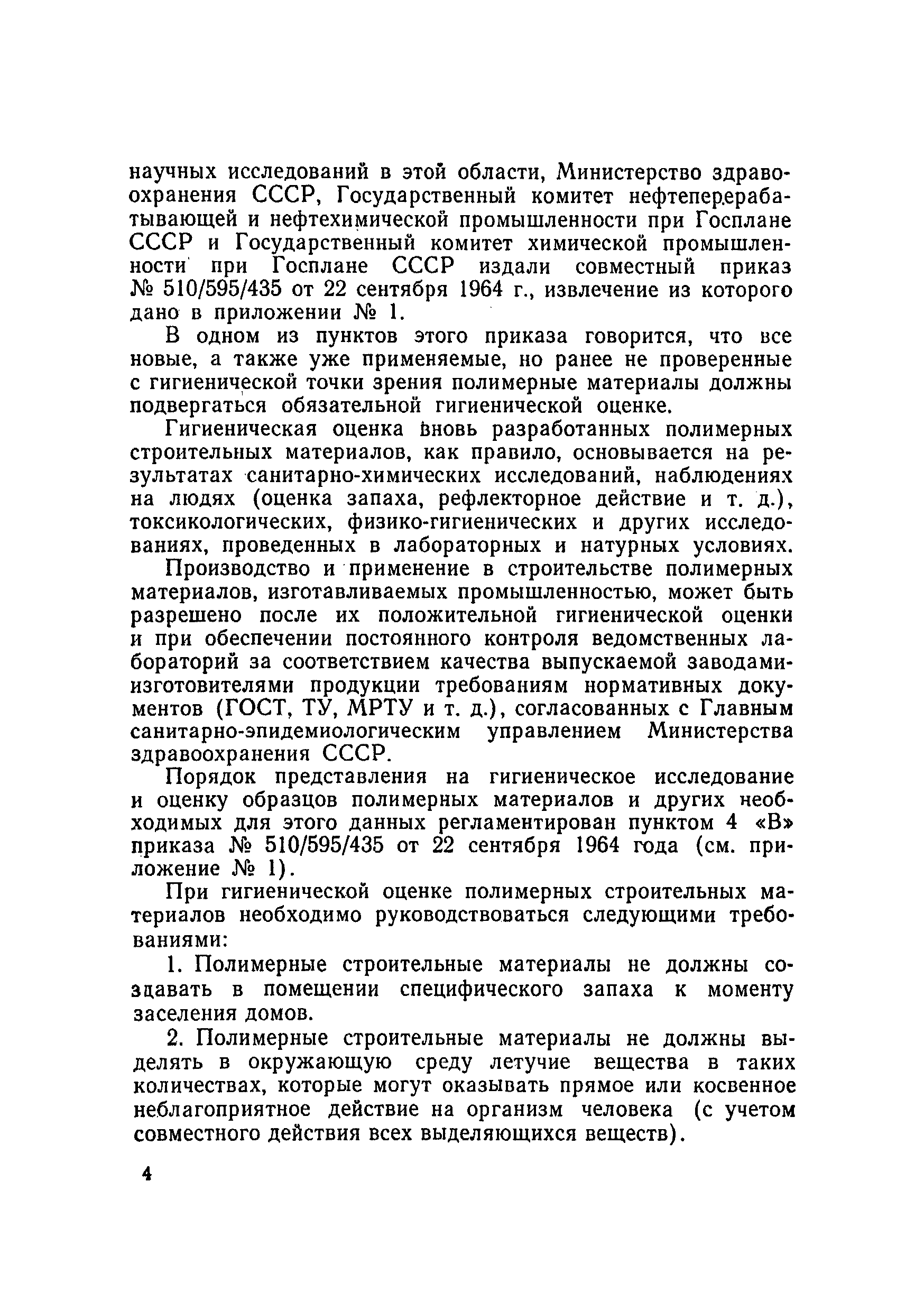 научных исследований в этой области, Министерство здравоохранения СССР, Государственный комитет нефтеперерабатывающей и нефтехимической промышленности при Госплане СССР и Государственный комитет химической промышленности при Госплане СССР издали совместный приказ № 510/595/435 от 22 сентября 1964 г., извлечение из которого дано в приложении № 1.

В одном из пунктов этого приказа говорится, что все новые, а также уже применяемые, но ранее не проверенные с гигиенической точки зрения полимерные материалы должны подвергаться обязательной гигиенической оценке.

Гигиеническая оценка вновь разработанных полимерных строительных материалов, как правило, основывается на результатах санитарно-химических исследований, наблюдениях на людях (оценка запаха, рефлекторное действие и т. д.), токсикологических, физико-гигиенических и других исследованиях, проведенных в лабораторных и натурных условиях.

Производство и применение в строительстве полимерных материалов, изготавливаемых промышленностью, может быть разрешено после их положительной гигиенической оценки и при обеспечении постоянного контроля ведомственных лабораторий за соответствием качества выпускаемой заводами-изготовителями продукции требованиям нормативных документов (ГОСТ, ТУ, МРТУ и т. д.), согласованных с Главным санитарно-эпидемиологическим управлением Министерства здравоохранения СССР.

Порядок представления на гигиеническое исследование и оценку образцов полимерных материалов и других необходимых для этого данных регламентирован пунктом 4 «В» приказа № 510/595/435 от 22 сентября 1964 года (см. приложение № 1).

При гигиенической оценке полимерных строительных материалов необходимо руководствоваться следующими требованиями:

1. Полимерные строительные материалы не должны создавать в помещении специфического запаха к моменту заселения домов.

2. Полимерные строительные материалы не должны выделять в окружающую среду летучие вещества в таких количествах, которые могут оказывать прямое или косвенное неблагоприятное действие на организм человека (с учетом совместного действия всех выделяющихся веществ).

4